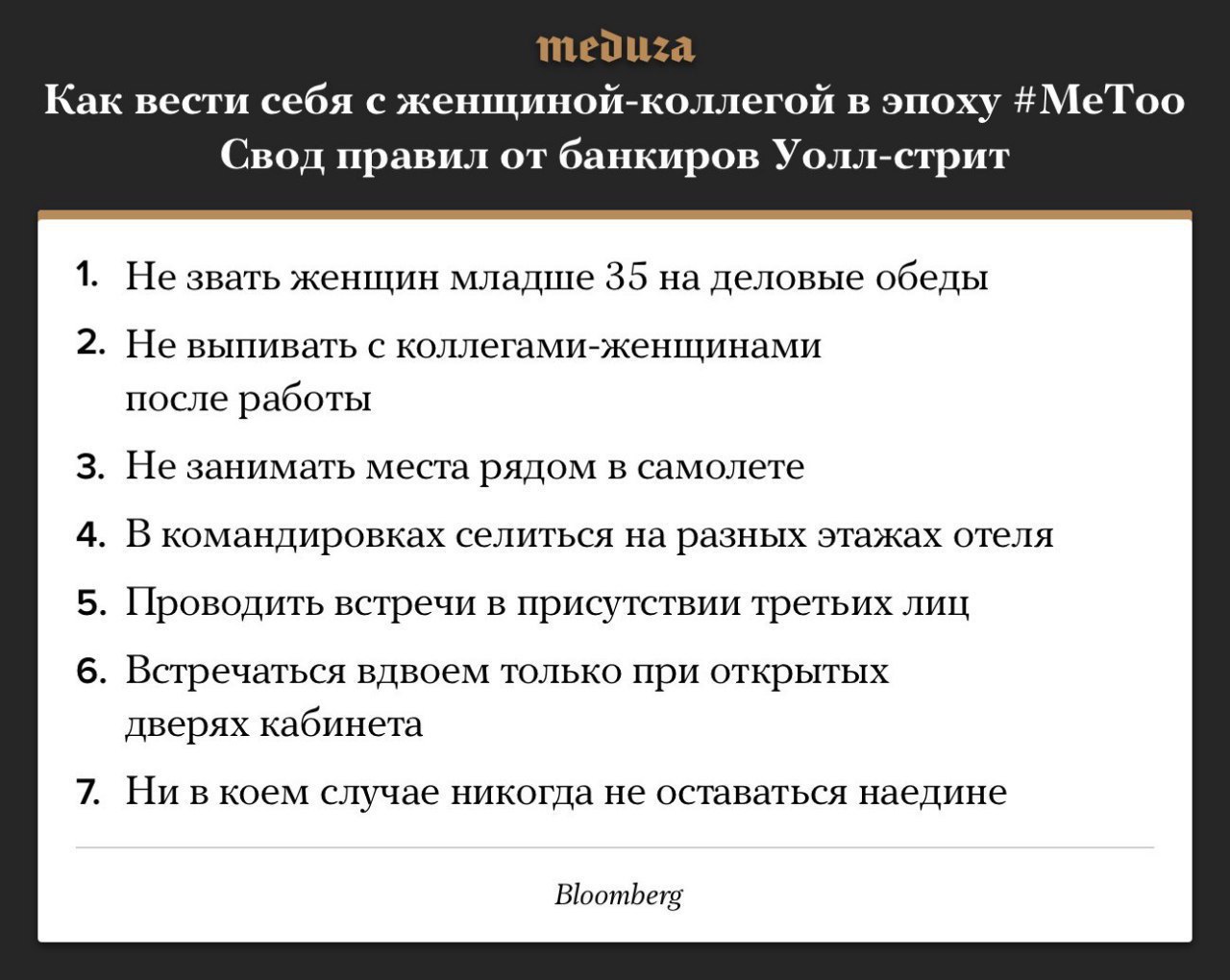 meduza

Как вести себя с женщиной-коллегой в эпоху #MeToo
Свод правил от банкиров Уолл-стрит

1. Не звать женщин младше 35 на деловые обеды

2. Не выпивать с коллегами-женщинами после работы

3. Не занимать места рядом в самолете

4. В командировках селиться на разных этажах отеля

5. Проводить встречи в присутствии третьих лиц

6. Встречаться вдвоем только при открытых дверях кабинета

7. Ни в коем случае никогда не оставаться наедине

Bloomberg